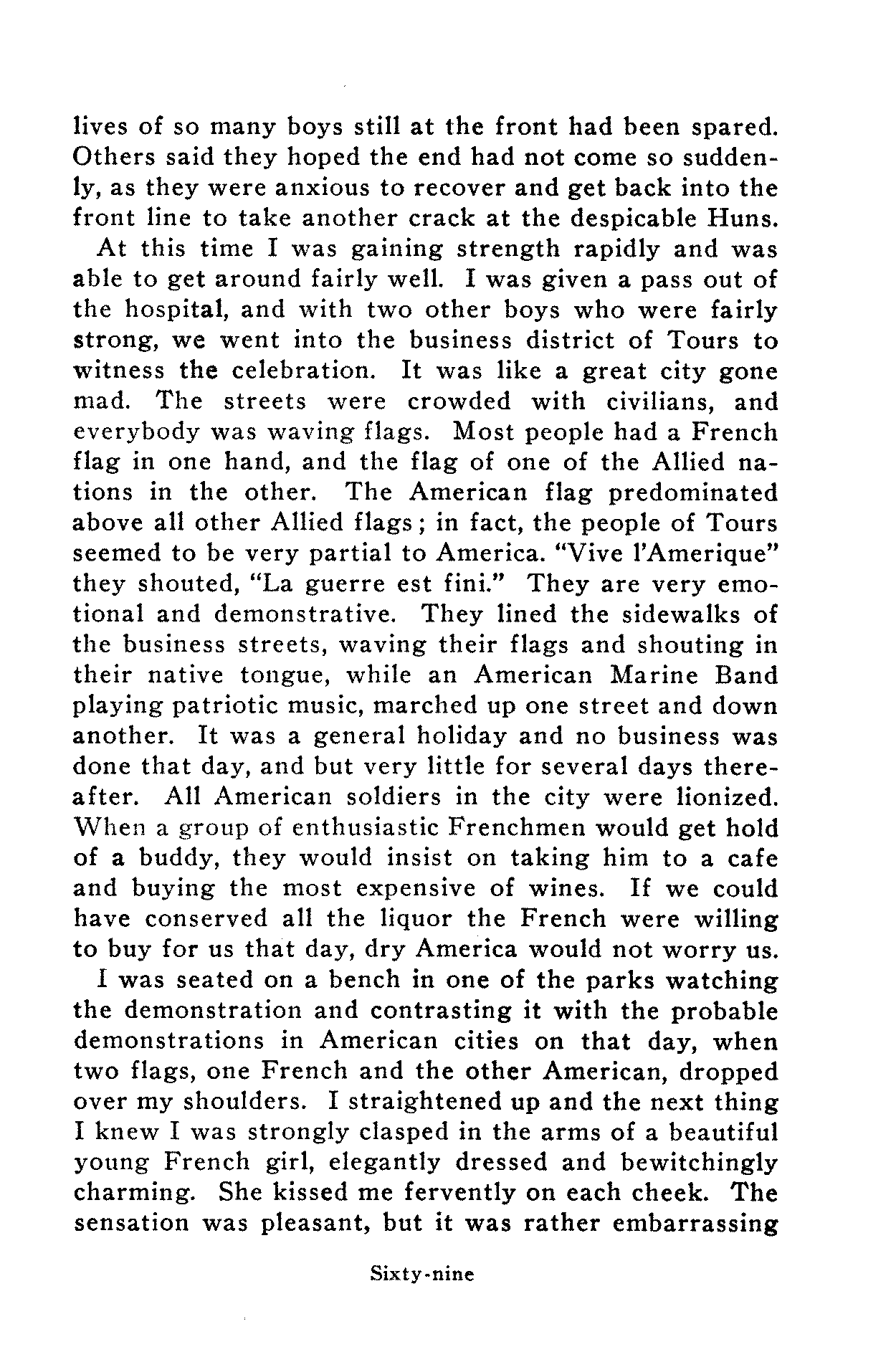 lives of so many boys still at the front had been spared. Others said they hoped the end had not come so suddenly, as they were anxious to recover and get back into the front line to take another crack at the despicable Huns.

At this time I was gaining strength rapidly and was able to get around fairly well. I was given a pass out of the hospital, and with two other boys who were fairly strong, we went into the business district of Tours to witness the celebration. It was like a great city gone mad. The streets were crowded with civilians, and everybody was waving flags. Most people had a French flag in one hand, and the flag of one of the Allied nations in the other. The American flag predominated above all other Allied flags; in fact, the people of Tours seemed to be very partial to America. "Vive l'Amerique" they shouted, "La guerre est fini." They are very emotional and demonstrative. They lined the sidewalks of the business streets, waving their flags and shouting in their native tongue, while an American Marine Band playing patriotic music, marched up one street and down another. It was a general holiday and no business was done that day, and but very little for several days thereafter. All American soldiers in the city were lionized. When a group of enthusiastic Frenchmen would get hold of a buddy, they would insist on taking him to a cafe and buying the most expensive of wines. If we could have conserved all the liquor the French were willing to buy for us that day, dry America would not worry us.

I was seated on a bench in one of the parks watching the demonstration and contrasting it with the probable demonstrations in American cities on that day, when two flags, one French and the other American, dropped over my shoulders. I straightened up and the next thing I knew I was strongly clasped in the arms of a beautiful young French girl, elegantly dressed and bewitchingly charming. She kissed me fervently on each cheek. The sensation was pleasant, but it was rather embarrassing

Sixty-nine